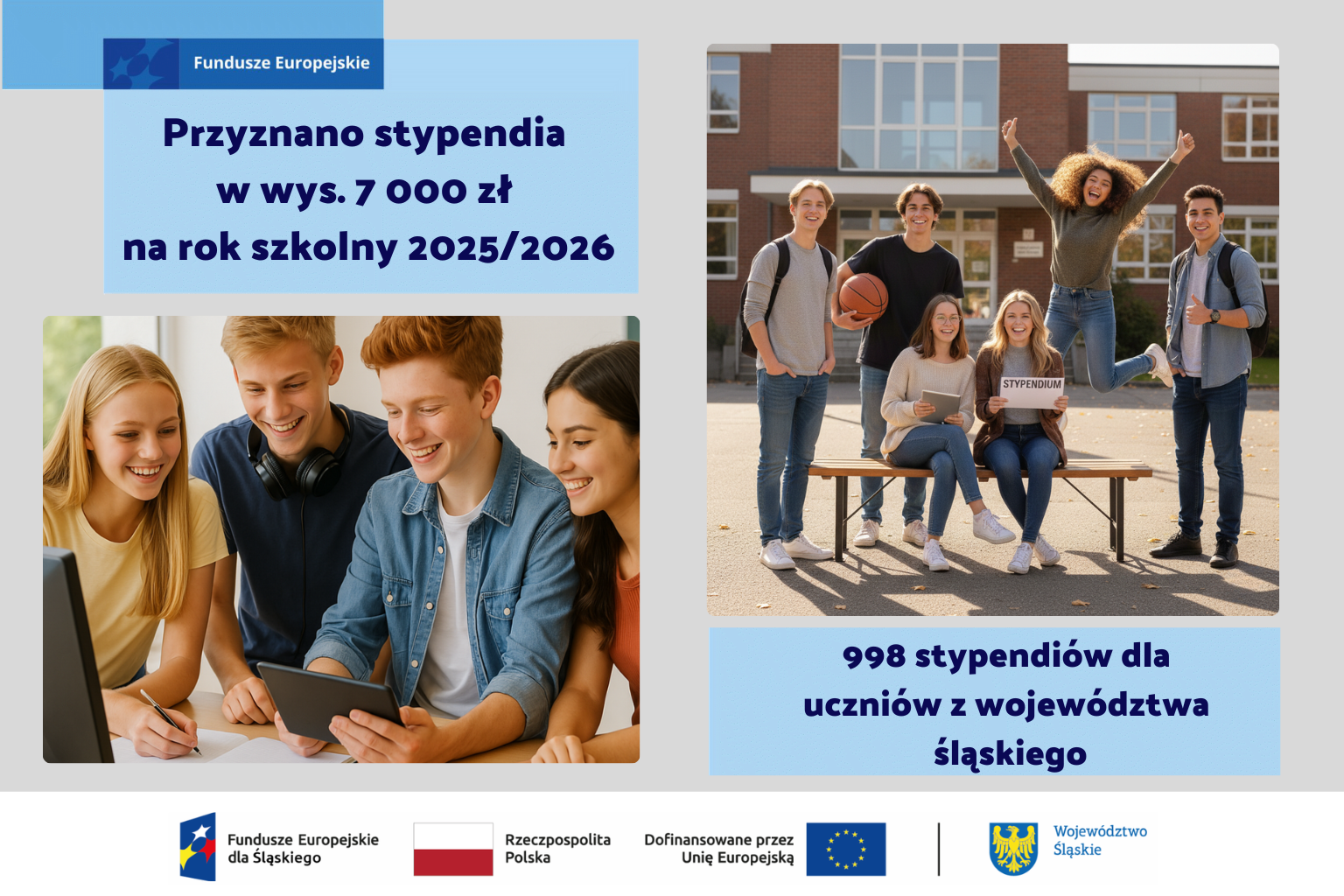 Fundusze Europejskie

Przyznano stypendia
w wys. 7 000 zł
na rok szkolny 2025/2026

STYPENDIUM

998 stypendiów dla
uczniów z województwa
śląskiego

Fundusze Europejskie
dla Śląskiego

Rzeczpospolita
Polska

Dofinansowane przez
Unię Europejską

Województwo
Śląskie